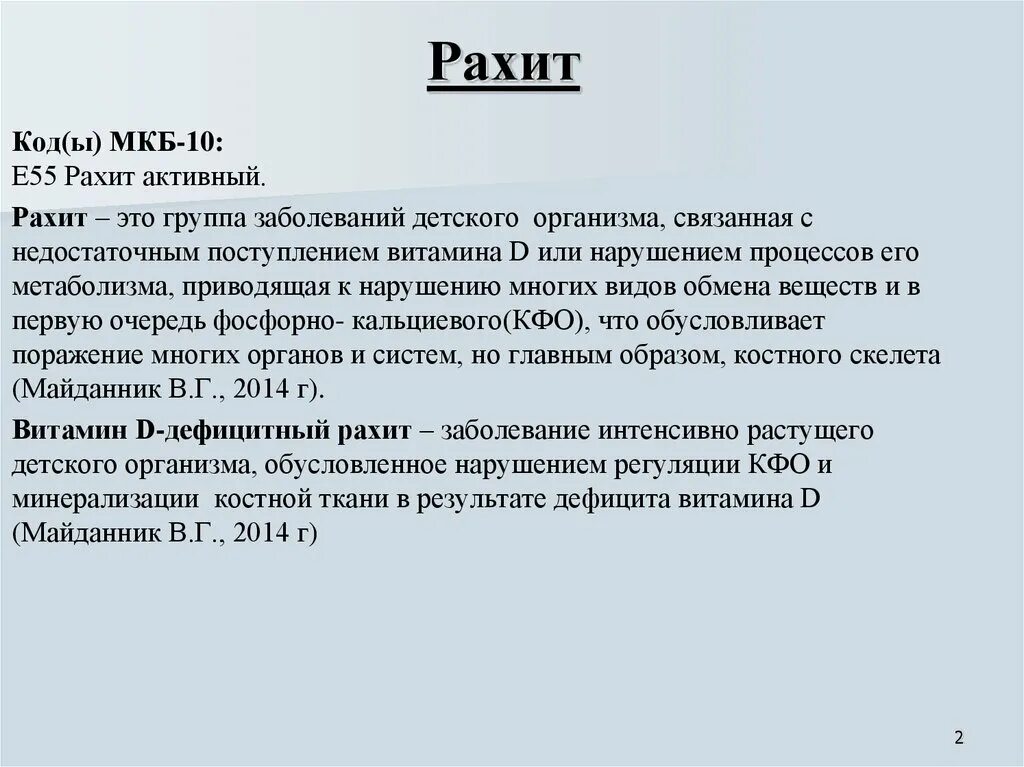 Рахит

Код(ы) МКБ-10:
Е55 Рахит активный.

Рахит – это группа заболеваний детского организма, связанная с недостаточным поступлением витамина D или нарушением процессов его метаболизма, приводящая к нарушению многих видов обмена веществ и в первую очередь фосфорно- кальциевого(КФО), что обусловливает поражение многих органов и систем, но главным образом, костного скелета (Майданник В.Г., 2014 г).

Витамин D-дефицитный рахит – заболевание интенсивно растущего детского организма, обусловленное нарушением регуляции КФО и минерализации костной ткани в результате дефицита витамина D (Майданник В.Г., 2014 г)

2